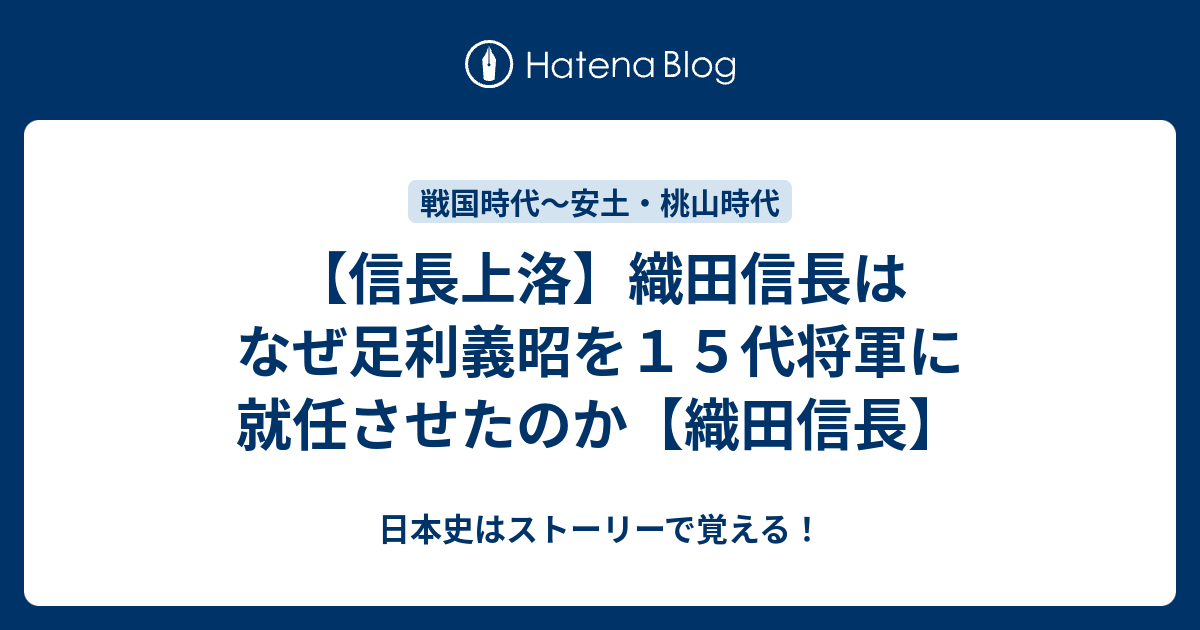 Hatena Blog

戦国時代〜安土・桃山時代

【信長上洛】織田信長はなぜ足利義昭を１５代将軍に就任させたのか【織田信長】

日本史はストーリーで覚える！